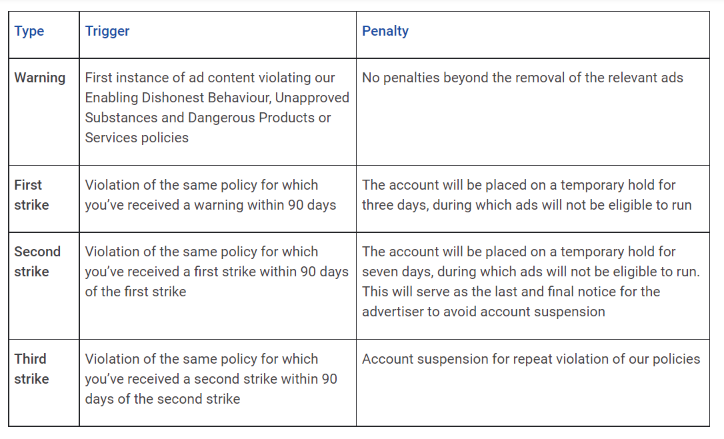 | Type | Trigger | Penalty |
|---|---|---|
| Warning | First instance of ad content violating our Enabling Dishonest Behaviour, Unapproved Substances and Dangerous Products or Services policies | No penalties beyond the removal of the relevant ads |
| First strike | Violation of the same policy for which you've received a warning within 90 days | The account will be placed on a temporary hold for three days, during which ads will not be eligible to run |
| Second strike | Violation of the same policy for which you've received a first strike within 90 days of the first strike | The account will be placed on a temporary hold for seven days, during which ads will not be eligible to run. This will serve as the last and final notice for the advertiser to avoid account suspension |
| Third strike | Violation of the same policy for which you've received a second strike within 90 days of the second strike | Account suspension for repeat violation of our policies |